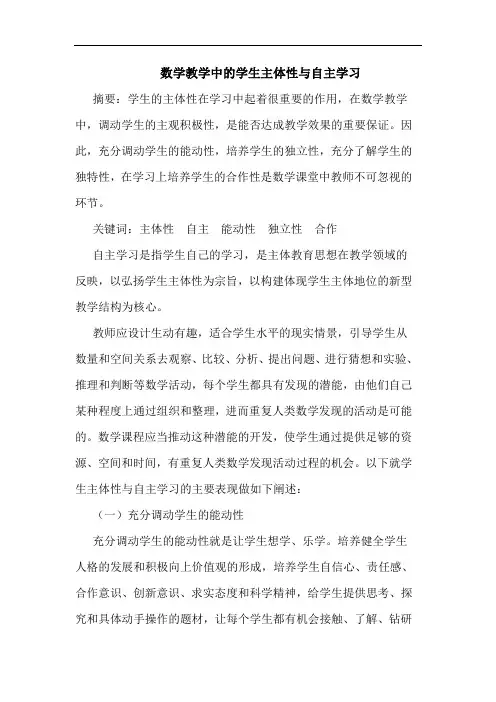 数学教学中的学生主体性与自主学习

摘要：学生的主体性在学习中起着很重要的作用，在数学教学中，调动学生的主观积极性，是能否达成教学效果的重要保证。因此，充分调动学生的能动性，培养学生的独立性，充分了解学生的独特性，在学习上培养学生的合作性是数学课堂中教师不可忽视的环节。

关键词：主体性　自主　能动性　独立性　合作

自主学习是指学生自己的学习，是主体教育思想在教学领域的反映，以弘扬学生主体性为宗旨，以构建体现学生主体地位的新型教学结构为核心。

教师应设计生动有趣，适合学生水平的现实情景，引导学生从数量和空间关系去观察、比较、分析、提出问题、进行猜想和实验、推理和判断等数学活动，每个学生都具有发现的潜能，由他们自己某种程度上通过组织和整理，进而重复人类数学发现的活动是可能的。数学课程应当推动这种潜能的开发，使学生通过提供足够的资源、空间和时间，有重复人类数学发现活动过程的机会。以下就学生主体性与自主学习的主要表现做如下阐述：

（一）充分调动学生的能动性

充分调动学生的能动性就是让学生想学、乐学。培养健全学生人格的发展和积极向上价值观的形成，培养学生自信心、责任感、合作意识、创新意识、求实态度和科学精神，给学生提供思考、探究和具体动手操作的题材，让每个学生都有机会接触、了解、钻研